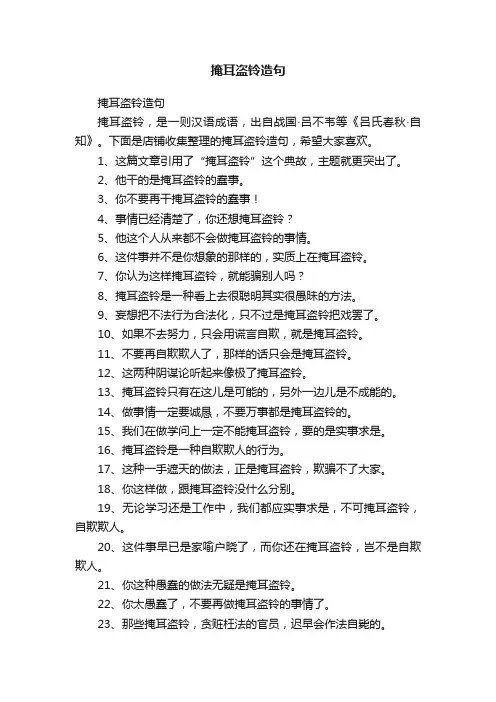 掩耳盗铃造句

掩耳盗铃造句

掩耳盗铃，是一则汉语成语，出自战国·吕不韦等《吕氏春秋·自知》。下面是店铺收集整理的掩耳盗铃造句，希望大家喜欢。

1、这篇文章引用了“掩耳盗铃”这个典故，主题就更突出了。

2、他干的是掩耳盗铃的蠢事。

3、你不要再干掩耳盗铃的蠢事！

4、事情已经清楚了，你还想掩耳盗铃？

5、他这个人从来都不会做掩耳盗铃的事情。

6、这件事并不是你想象的那样的，实质上在掩耳盗铃。

7、你认为这样掩耳盗铃，就能骗别人吗？

8、掩耳盗铃是一种看上去很聪明其实很愚昧的方法。

9、妄想把不法行为合法化，只不过是掩耳盗铃把戏罢了。

10、如果不去努力，只会用谎言自欺，就是掩耳盗铃。

11、不要再自欺欺人了，那样的话只会是掩耳盗铃。

12、这两种阴谋论听起来像极了掩耳盗铃。

13、掩耳盗铃只有在这儿是可能的，另外一边儿是不成能的。

14、做事情一定要诚恳，不要万事都是掩耳盗铃的。

15、我们在做学问上一定不能掩耳盗铃，要的是实事求是。

16、掩耳盗铃是一种自欺欺人的行为。

17、这种一手遮天的做法，正是掩耳盗铃，欺骗不了大家。

18、你这样做，跟掩耳盗铃没什么分别。

19、无论学习还是工作中，我们都应实事求是，不可掩耳盗铃，自欺欺人。

20、这件事早已是家喻户晓了，而你还在掩耳盗铃，岂不是自欺欺人。

21、你这种愚蠢的做法无疑是掩耳盗铃。

22、你太愚蠢了，不要再做掩耳盗铃的事情了。

23、那些掩耳盗铃，贪赃枉法的官员，迟早会作法自毙的。